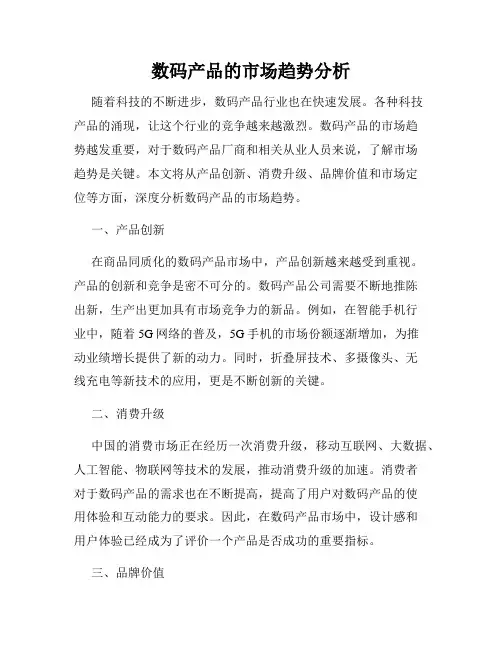 数码产品的市场趋势分析

随着科技的不断进步，数码产品行业也在快速发展。各种科技产品的涌现，让这个行业的竞争越来越激烈。数码产品的市场趋势越发重要，对于数码产品厂商和相关从业人员来说，了解市场趋势是关键。本文将从产品创新、消费升级、品牌价值和市场定位等方面，深度分析数码产品的市场趋势。

一、产品创新

在商品同质化的数码产品市场中，产品创新越来越受到重视。产品的创新和竞争是密不可分的。数码产品公司需要不断地推陈出新，生产出更加具有市场竞争力的新品。例如，在智能手机行业中，随着5G网络的普及，5G手机的市场份额逐渐增加，为推动业绩增长提供了新的动力。同时，折叠屏技术、多摄像头、无线充电等新技术的应用，更是不断创新的关键。

二、消费升级

中国的消费市场正在经历一次消费升级，移动互联网、大数据、人工智能、物联网等技术的发展，推动消费升级的加速。消费者对于数码产品的需求也在不断提高，提高了用户对数码产品的使用体验和互动能力的要求。因此，在数码产品市场中，设计感和用户体验已经成为了评价一个产品是否成功的重要指标。

三、品牌价值